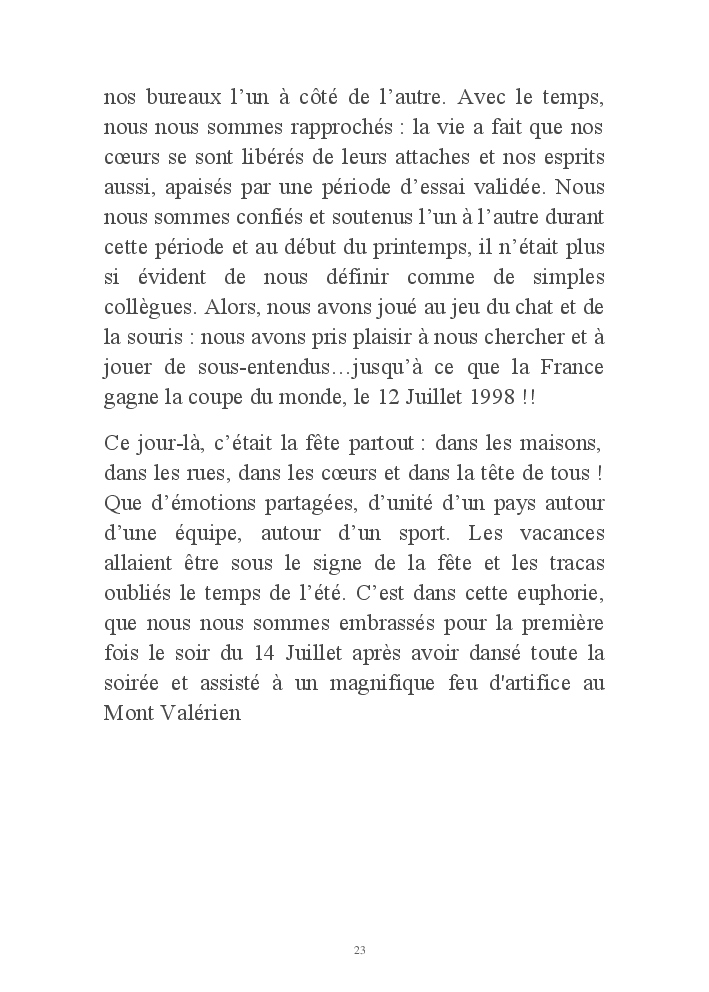 nos bureaux l’un à côté de l’autre. Avec le temps, nous nous sommes rapprochés : la vie a fait que nos cœurs se sont libérés de leurs attaches et nos esprits aussi, apaisés par une période d’essai validée. Nous nous sommes confiés et soutenus l’un à l’autre durant cette période et au début du printemps, il n’était plus si évident de nous définir comme de simples collègues. Alors, nous avons joué au jeu du chat et de la souris : nous avons pris plaisir à nous chercher et à jouer de sous-entendus…jusqu’à ce que la France gagne la coupe du monde, le 12 Juillet 1998 !!

Ce jour-là, c’était la fête partout : dans les maisons, dans les rues, dans les cœurs et dans la tête de tous ! Que d’émotions partagées, d’unité d’un pays autour d’une équipe, autour d’un sport. Les vacances allaient être sous le signe de la fête et les tracas oubliés le temps de l’été. C’est dans cette euphorie, que nous nous sommes embrassés pour la première fois le soir du 14 Juillet après avoir dansé toute la soirée et assisté à un magnifique feu d'artifice au Mont Valérien

23